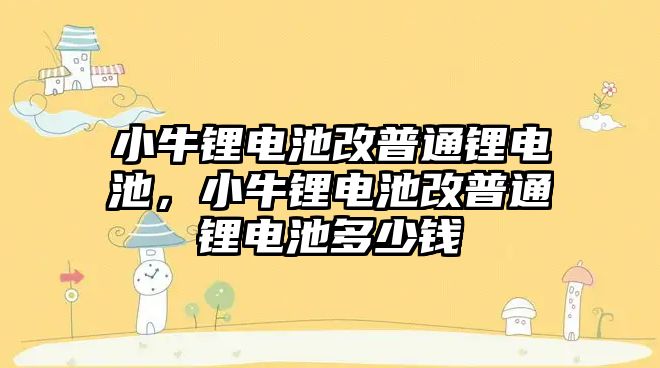 小牛锂电池改普通锂电池，小牛锂电池改普通锂电池多少钱